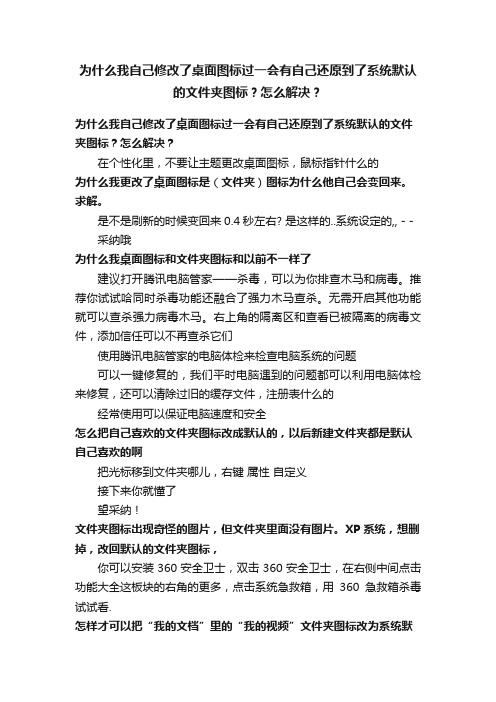 为什么我自己修改了桌面图标过一会有自己还原到了系统默认的文件夹图标？怎么解决？

为什么我自己修改了桌面图标过一会有自己还原到了系统默认的文件夹图标？怎么解决？

在个性化里，不要让主题更改桌面图标，鼠标指针什么的

为什么我更改了桌面图标是（文件夹）图标为什么他自己会变回来。求解。

是不是刷新的时候变回来 0.4 秒左右? 是这样的..系统设定的,, - -

采纳哦

为什么我桌面图标和文件夹图标和以前不一样了

建议打开腾讯电脑管家——杀毒，可以为你排查木马和病毒。推荐你试试哈同时杀毒功能还融合了强力木马查杀。无需开启其他功能就可以查杀强力病毒木马。右上角的隔离区和查看已被隔离的病毒文件，添加信任可以不再查杀它们

使用腾讯电脑管家的电脑体检来检查电脑系统的问题

可以一键修复的，我们平时电脑遇到的问题都可以利用电脑体检来修复，还可以清除过旧的缓存文件，注册表什么的

经常使用可以保证电脑速度和安全

怎么把自己喜欢的文件夹图标改成默认的，以后新建文件夹都是默认自己喜欢的啊

把光标移到文件夹哪儿，右键 属性 自定义

接下来你就懂了

望采纳！

文件夹图标出现奇怪的图片，但文件夹里面没有图片。XP 系统，想删掉，改回默认的文件夹图标，

你可以安装 360 安全卫士，双击 360 安全卫士，在右侧中间点击功能大全这板块的右角的更多，点击系统急救箱，用 360 急救箱杀毒试试看.

怎样才可以把“我的文档”里的“我的视频”文件夹图标改为系统默